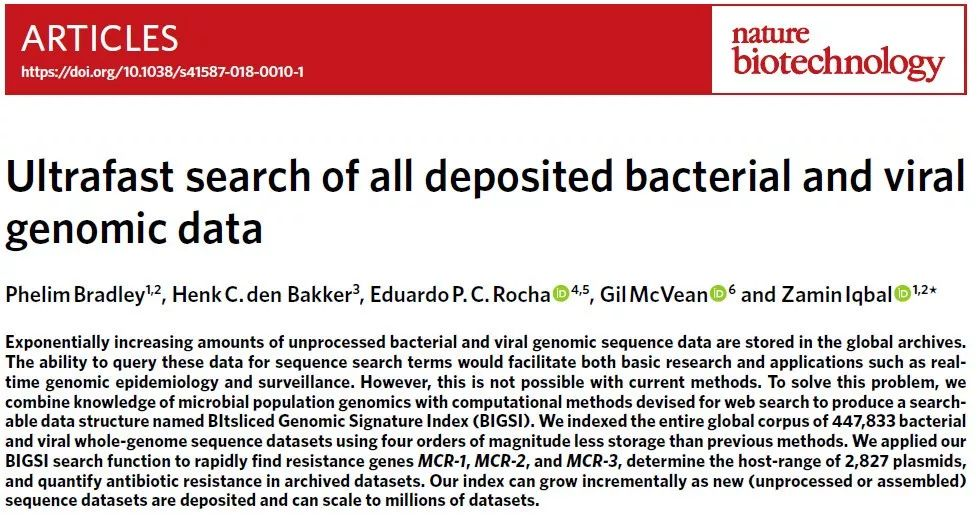 ARTICLES
https://doi.org/10.1038/s41587-018-0010-1

nature biotechnology

Ultrafast search of all deposited bacterial and viral genomic data

Phelim Bradley$^{1,2}$, Henk C. den Bakker$^{3}$, Eduardo P. C. Rocha$^{4,5}$, Gil McVean$^{6}$ and Zamin Iqbal$^{1,2*}$

Exponentially increasing amounts of unprocessed bacterial and viral genomic sequence data are stored in the global archives. The ability to query these data for sequence search terms would facilitate both basic research and applications such as real-time genomic epidemiology and surveillance. However, this is not possible with current methods. To solve this problem, we combine knowledge of microbial population genomics with computational methods devised for web search to produce a searchable data structure named BItsliced Genomic Signature Index (BIGSI). We indexed the entire global corpus of 447,833 bacterial and viral whole-genome sequence datasets using four orders of magnitude less storage than previous methods. We applied our BIGSI search function to rapidly find resistance genes MCR-1, MCR-2, and MCR-3, determine the host-range of 2,827 plasmids, and quantify antibiotic resistance in archived datasets. Our index can grow incrementally as new (unprocessed or assembled) sequence datasets are deposited and can scale to millions of datasets.